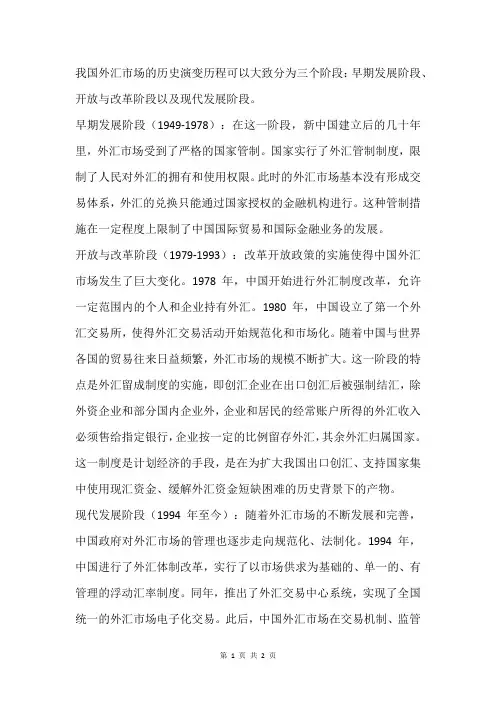 我国外汇市场的历史演变历程可以大致分为三个阶段：早期发展阶段、开放与改革阶段以及现代发展阶段。

早期发展阶段（1949-1978）：在这一阶段，新中国建立后的几十年里，外汇市场受到了严格的国家管制。国家实行了外汇管制制度，限制了人民对外汇的拥有和使用权限。此时的外汇市场基本没有形成交易体系，外汇的兑换只能通过国家授权的金融机构进行。这种管制措施在一定程度上限制了中国国际贸易和国际金融业务的发展。

开放与改革阶段（1979-1993）：改革开放政策的实施使得中国外汇市场发生了巨大变化。1978 年，中国开始进行外汇制度改革，允许一定范围内的个人和企业持有外汇。1980 年，中国设立了第一个外汇交易所，使得外汇交易活动开始规范化和市场化。随着中国与世界各国的贸易往来日益频繁，外汇市场的规模不断扩大。这一阶段的特点是外汇留成制度的实施，即创汇企业在出口创汇后被强制结汇，除外资企业和部分国内企业外，企业和居民的经常账户所得的外汇收入必须售给指定银行，企业按一定的比例留存外汇，其余外汇归属国家。这一制度是计划经济的手段，是在为扩大我国出口创汇、支持国家集中使用现汇资金、缓解外汇资金短缺困难的历史背景下的产物。

现代发展阶段（1994 年至今）：随着外汇市场的不断发展和完善，中国政府对外汇市场的管理也逐步走向规范化、法制化。1994 年，中国进行了外汇体制改革，实行了以市场供求为基础的、单一的、有管理的浮动汇率制度。同年，推出了外汇交易中心系统，实现了全国统一的外汇市场电子化交易。此后，中国外汇市场在交易机制、监管

第 1 页 共 2 页